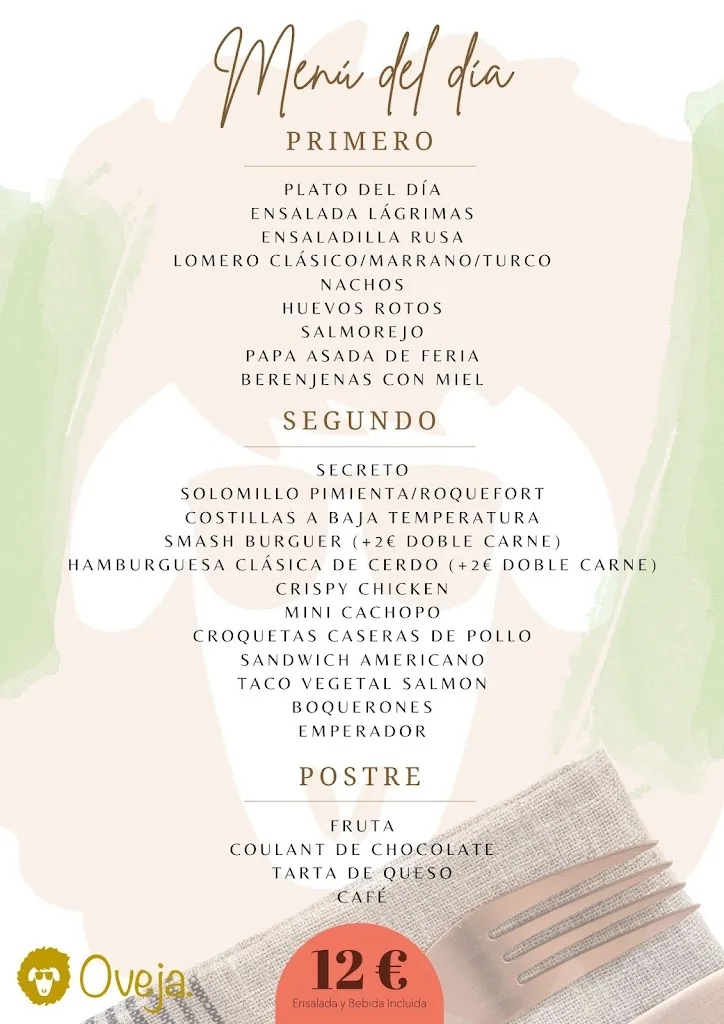 Menú del día

PRIMERO

PLATO DEL DÍA
ENSALADA LÁGRIMAS
ENSALADILLA RUSA
LOMERO CLÁSICO/MARRANO/TURCO
NACHOS
HUEVOS ROTOS
SALMOREJO
PAPA ASADA DE FERIA
BERENJENAS CON MIEL

SEGUNDO

SECRETO
SOLOMILLO PIMIENTA/ROQUEFORT
COSTILLAS A BAJA TEMPERATURA
SMASH BURGUER (+2€ DOBLE CARNE)
HAMBURGUESA CLÁSICA DE CERDO (+2€ DOBLE CARNE)
CRISPY CHICKEN
MINI CACHOPO
CROQUETAS CASERAS DE POLLO
SANDWICH AMERICANO
TACO VEGETAL SALMON
BOQUERONES
EMPERADOR

POSTRE

FRUTA
COULANT DE CHOCOLATE
TARTA DE QUESO
CAFÉ

Oveja.

12 €
Ensalada y Bebida Incluida